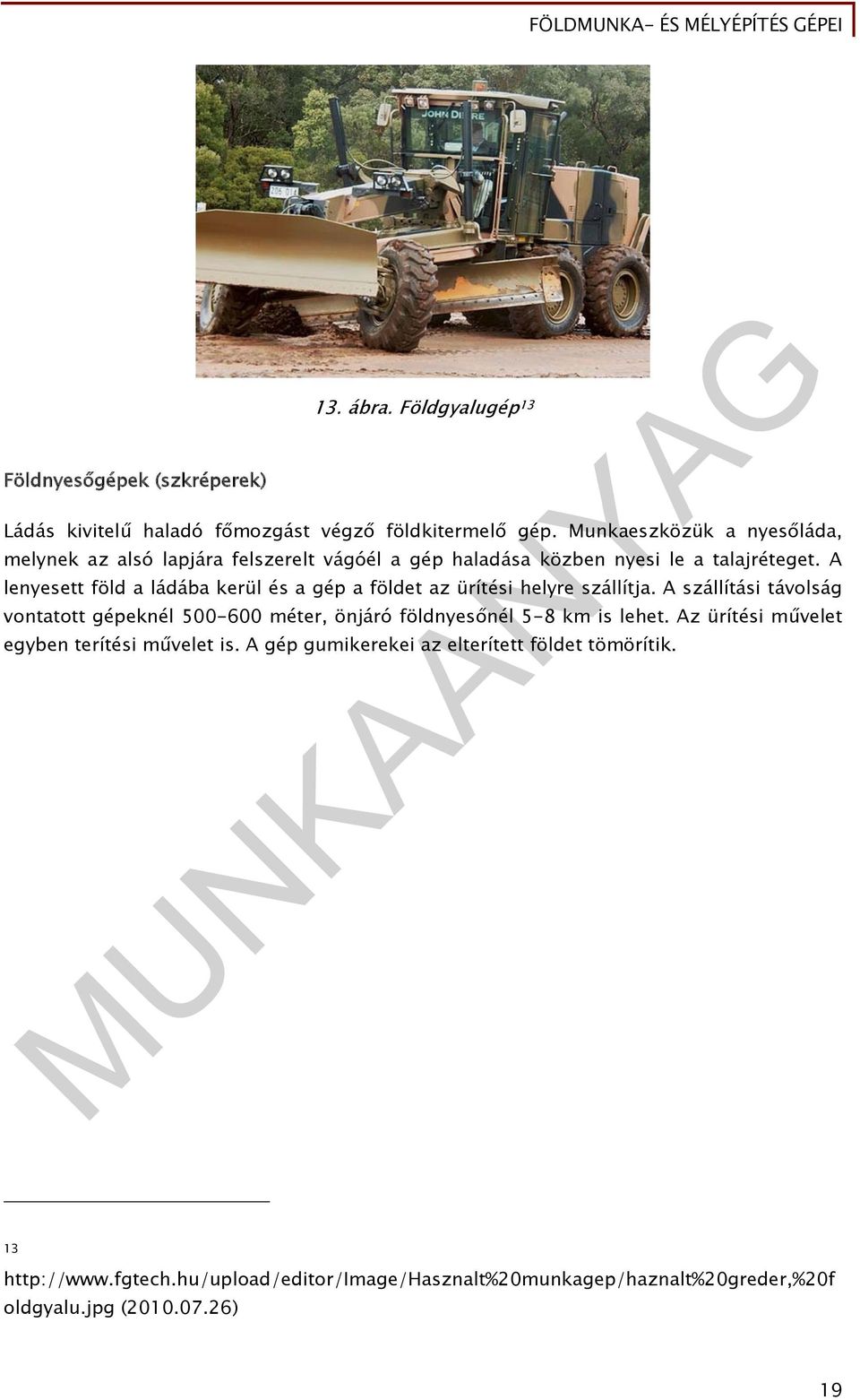 FÖLDMUNKA- ÉS MÉLYÉPÍTÉS GÉPEI

JOHN DEERE

13. ábra. Földgyalugép$^{13}$

Földnyesőgépek (szkréperek)

Ládás kivitelű haladó főmozgást végző földkitermelő gép. Munkaeszközük a nyesőláda, melynek az alsó lapjára felszerelt vágóél a gép haladása közben nyesi le a talajréteget. A lenyesett föld a ládába kerül és a gép a földet az ürítési helyre szállítja. A szállítási távolság vontatott gépeknél 500-600 méter, önjáró földnyesőnél 5-8 km is lehet. Az ürítési művelet egyben terítési művelet is. A gép gumikerekei az elterített földet tömörítik.

MUNKAANYAG

13 http://www.fgtech.hu/upload/editor/Image/Hasznalt%20munkagep/haznalt%20greder,%20foldgyalu.jpg (2010.07.26)

19